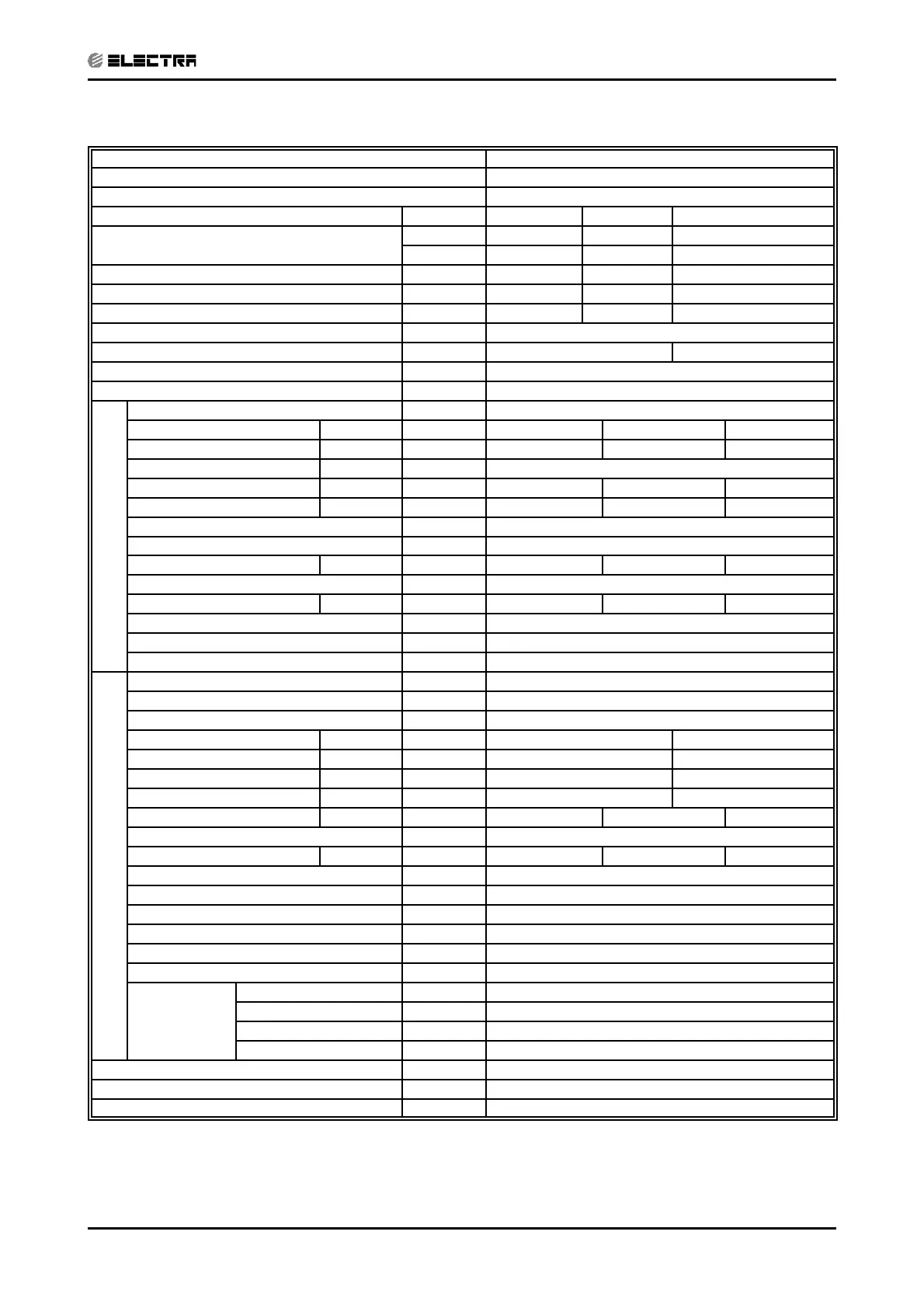 ELECTRA